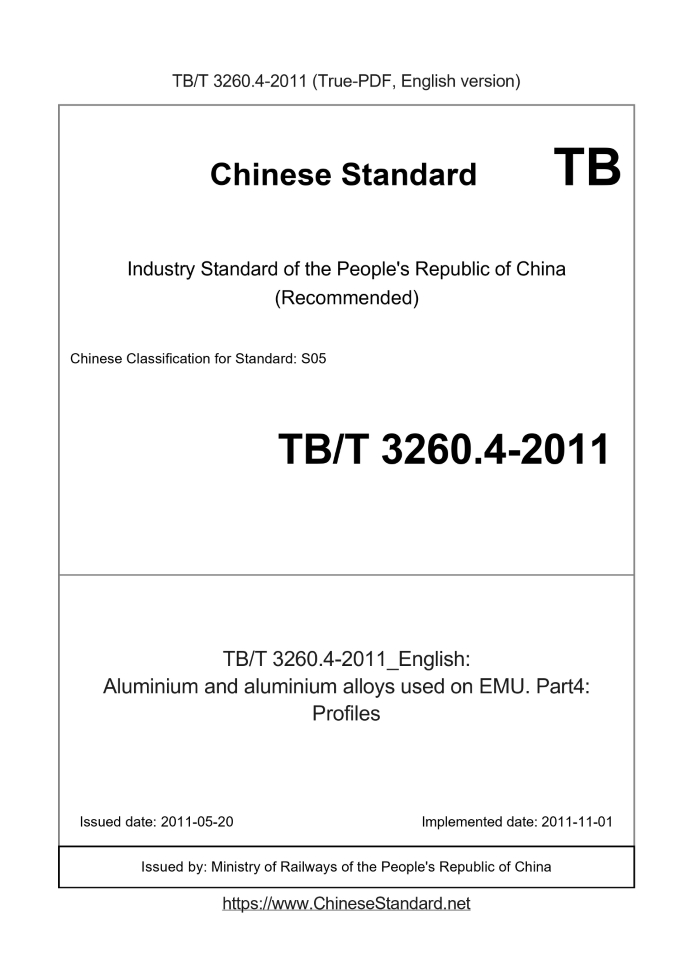 TB/T 3260.4-2011 (True-PDF, English version)

Chinese Standard TB

Industry Standard of the People's Republic of China (Recommended)

Chinese Classification for Standard: S05

TB/T 3260.4-2011

TB/T 3260.4-2011_English: Aluminium and aluminium alloys used on EMU. Part4: Profiles

Issued date: 2011-05-20

Implemented date: 2011-11-01

Issued by: Ministry of Railways of the People's Republic of China

https://www.ChineseStandard.net